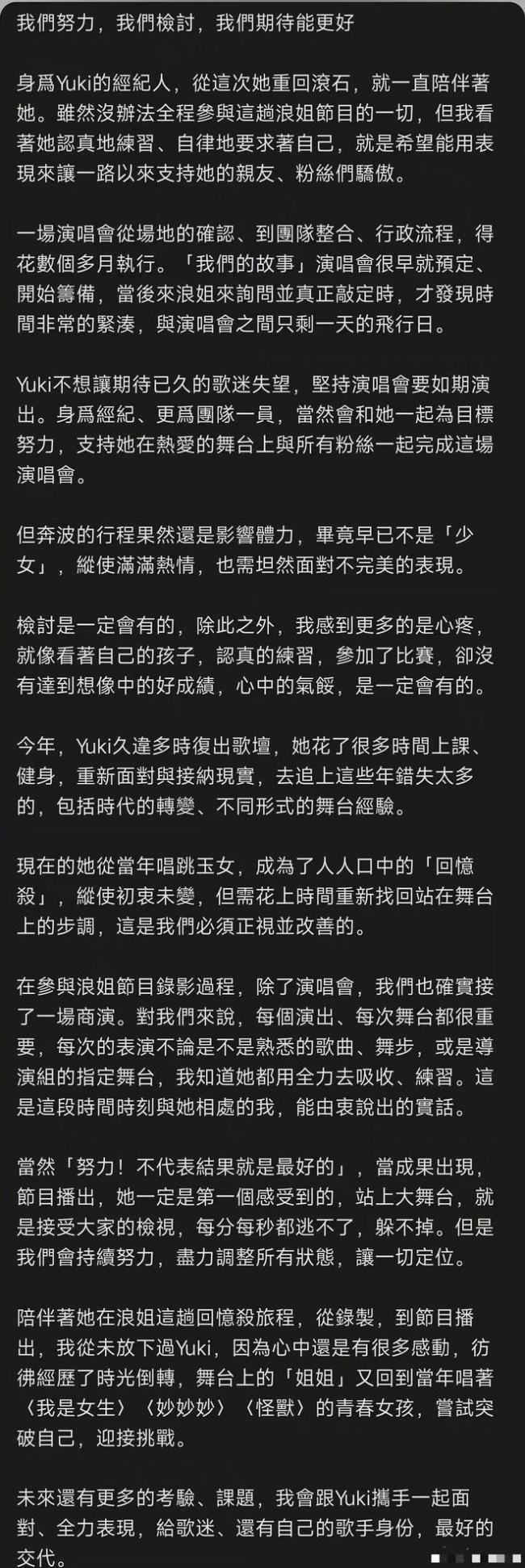 我們努力，我們檢討，我們期待能更好

身爲Yuki的經紀人，從這次她重回滾石，就一直陪伴著她。雖然沒辦法全程參與這趟浪姐節目的一切，但我看著她認真地練習、自律地要求著自己，就是希望能用表現來讓一路以來支持她的親友、粉絲們驕傲。

一場演唱會從場地的確認、到團隊整合、行政流程，得花數個多月執行。「我們的故事」演唱會很早就預定、開始籌備，當後來浪姐來詢問並真正敲定時，才發現時間非常的緊湊，與演唱會之間只剩一天的飛行日。

Yuki不想讓期待已久的歌迷失望，堅持演唱會要如期演出。身爲經紀、更爲團隊一員，當然會和她一起為目標努力，支持她在熱愛的舞台上與所有粉絲一起完成這場演唱會。

但奔波的行程果然還是影響體力，畢竟早已不是「少女」，縱使滿滿熱情，也需坦然面對不完美的表現。

檢討是一定會有的，除此之外，我感到更多的是心疼，就像看著自己的孩子，認真的練習，參加了比賽，卻沒有達到想像中的好成績，心中的氣餒，是一定會有的。

今年，Yuki久違多時復出歌壇，她花了很多時間上課、健身，重新面對與接納現實，去追上這些年錯失太多的，包括時代的轉變、不同形式的舞台經驗。

現在的她從當年唱跳玉女，成為了人人口中的「回憶殺」，縱使初衷未變，但需花上時間重新找回站在舞台上的步調，這是我們必須正視並改善的。

在參與浪姐節目錄影過程，除了演唱會，我們也確實接了一場商演。對我們來說，每個演出、每次舞台都很重要，每次的表演不論是不是熟悉的歌曲、舞步，或是導演組的指定舞台，我知道她都用全力去吸收、練習。這是這段時間時刻與她相處的我，能由衷說出的實話。

當然「努力！不代表結果就是最好的」，當成果出現，節目播出，她一定是第一個感受到的，站上大舞台，就是接受大家的檢視，每分每秒都逃不了，躲不掉。但是我們會持續努力，盡力調整所有狀態，讓一切定位。

陪伴著她在浪姐這趟回憶殺旅程，從錄製，到節目播出，我從未放下過Yuki，因為心中還是有很多感動，彷彿經歷了時光倒轉，舞台上的「姐姐」又回到當年唱著〈我是女生〉〈妙妙妙〉〈怪獸〉的青春女孩，嘗試突破自己，迎接挑戰。

未來還有更多的考驗、課題，我會跟Yuki攜手一起面對、全力表現，給歌迷、還有自己的歌手身份，最好的交代。